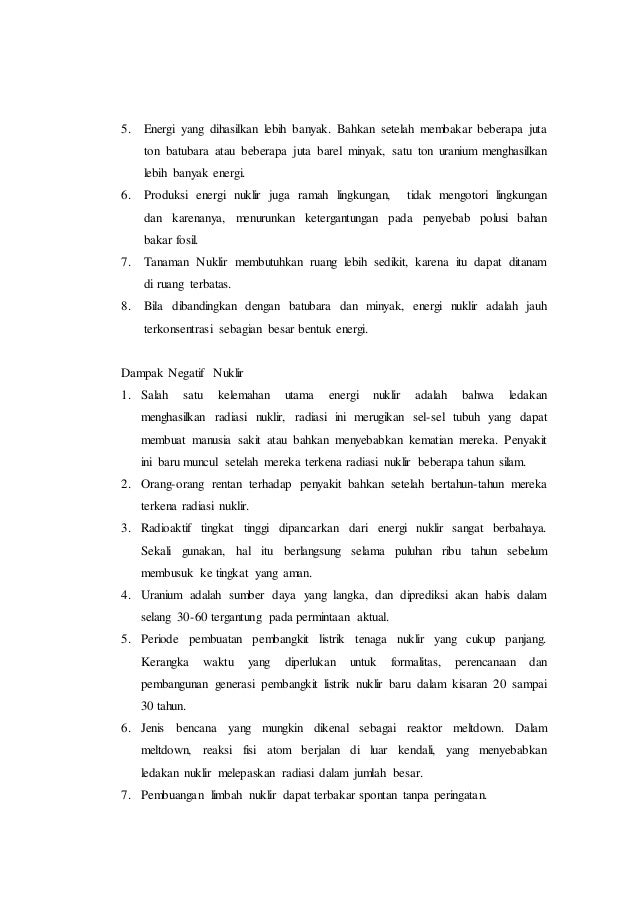 5. Energi yang dihasilkan lebih banyak. Bahkan setelah membakar beberapa juta ton batubara atau beberapa juta barel minyak, satu ton uranium menghasilkan lebih banyak energi.
6. Produksi energi nuklir juga ramah lingkungan, tidak mengotori lingkungan dan karenanya, menurunkan ketergantungan pada penyebab polusi bahan bakar fosil.
7. Tanaman Nuklir membutuhkan ruang lebih sedikit, karena itu dapat ditanam di ruang terbatas.
8. Bila dibandingkan dengan batubara dan minyak, energi nuklir adalah jauh terkonsentrasi sebagian besar bentuk energi.

Dampak Negatif Nuklir
1. Salah satu kelemahan utama energi nuklir adalah bahwa ledakan menghasilkan radiasi nuklir, radiasi ini merugikan sel-sel tubuh yang dapat membuat manusia sakit atau bahkan menyebabkan kematian mereka. Penyakit ini baru muncul setelah mereka terkena radiasi nuklir beberapa tahun silam.
2. Orang-orang rentan terhadap penyakit bahkan setelah bertahun-tahun mereka terkena radiasi nuklir.
3. Radioaktif tingkat tinggi dipancarkan dari energi nuklir sangat berbahaya. Sekali gunakan, hal itu berlangsung selama puluhan ribu tahun sebelum membusuk ke tingkat yang aman.
4. Uranium adalah sumber daya yang langka, dan diprediksi akan habis dalam selang 30-60 tergantung pada permintaan aktual.
5. Periode pembuatan pembangkit listrik tenaga nuklir yang cukup panjang. Kerangka waktu yang diperlukan untuk formalitas, perencanaan dan pembangunan generasi pembangkit listrik nuklir baru dalam kisaran 20 sampai 30 tahun.
6. Jenis bencana yang mungkin dikenal sebagai reaktor meltdown. Dalam meltdown, reaksi fisi atom berjalan di luar kendali, yang menyebabkan ledakan nuklir melepaskan radiasi dalam jumlah besar.
7. Pembuangan limbah nuklir dapat terbakar spontan tanpa peringatan.